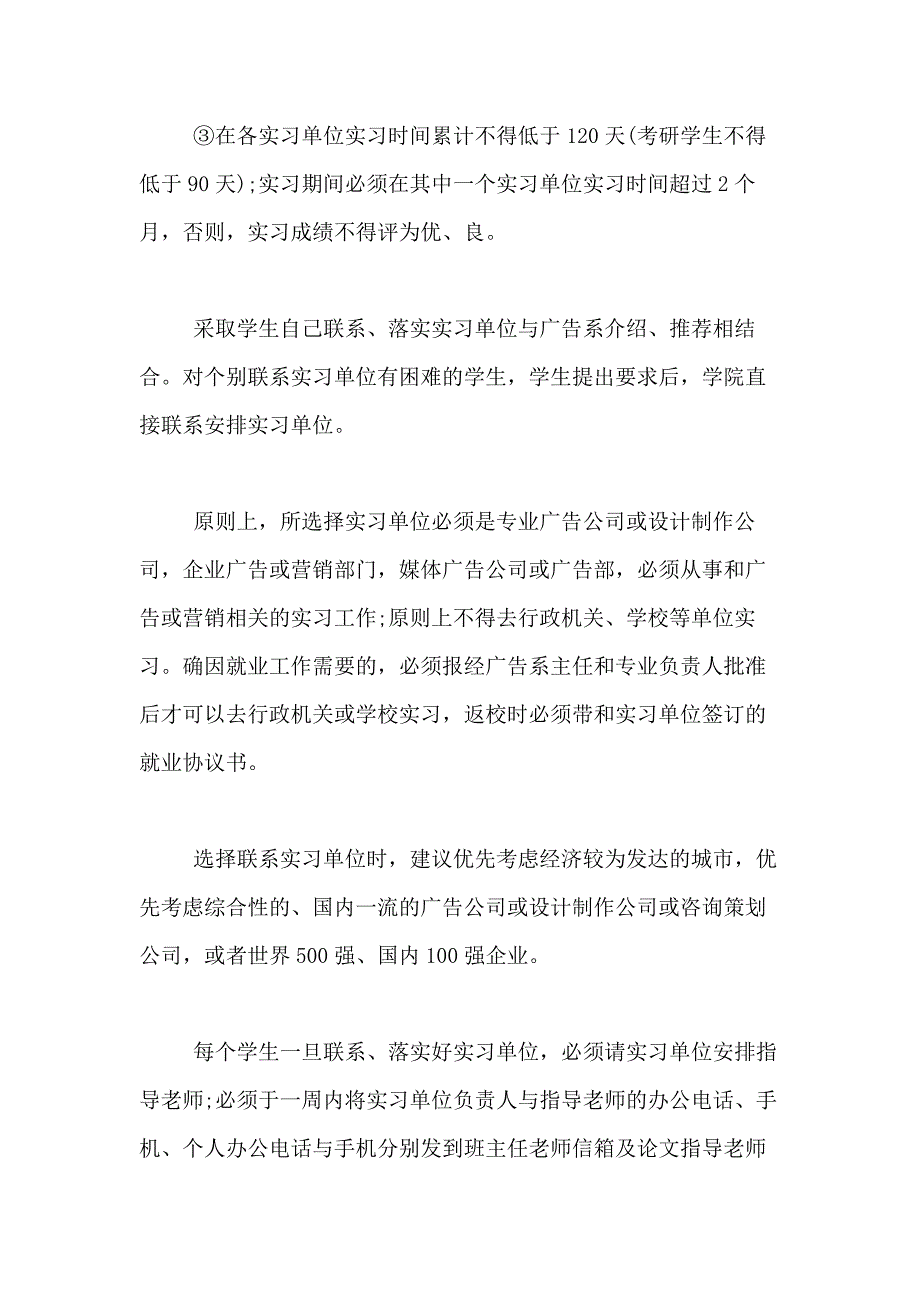 ③在各实习单位实习时间累计不得低于 120 天(考研学生不得低于 90 天);实习期间必须在其中一个实习单位实习时间超过 2 个月，否则，实习成绩不得评为优、良。

采取学生自己联系、落实实习单位与广告系介绍、推荐相结合。对个别联系实习单位有困难的学生，学生提出要求后，学院直接联系安排实习单位。

原则上，所选择实习单位必须是专业广告公司或设计制作公司，企业广告或营销部门，媒体广告公司或广告部，必须从事和广告或营销相关的实习工作;原则上不得去行政机关、学校等单位实习。确因就业工作需要的，必须报经广告系主任和专业负责人批准后才可以去行政机关或学校实习，返校时必须带和实习单位签订的就业协议书。

选择联系实习单位时，建议优先考虑经济较为发达的城市，优先考虑综合性的、国内一流的广告公司或设计制作公司或咨询策划公司，或者世界 500 强、国内 100 强企业。

每个学生一旦联系、落实好实习单位，必须请实习单位安排指导老师;必须于一周内将实习单位负责人与指导老师的办公电话、手机、个人办公电话与手机分别发到班主任老师信箱及论文指导老师